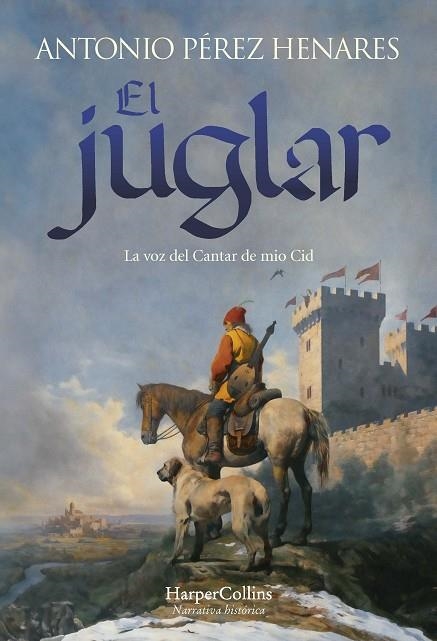 ANTONIO PÉREZ HENARES

El juglar

La voz del Cantar de mio Cid

HarperCollins
Narrativa histórica